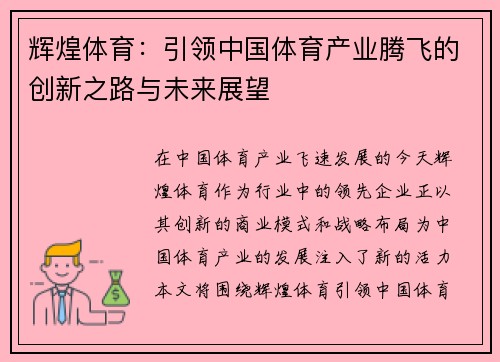 辉煌体育：引领中国体育产业腾飞的创新之路与未来展望

在中国体育产业飞速发展的今天辉煌体育作为行业中的领先企业正以其创新的商业模式和战略布局为中国体育产业的发展注入了新的活力本文将围绕辉煌体育引领中国体育

$